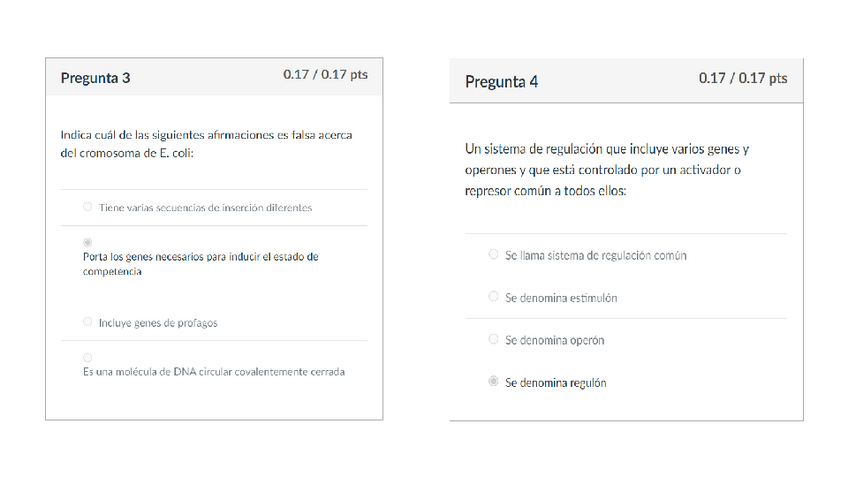 Pregunta 3

0.17 / 0.17 pts

Indica cuál de las siguientes afirmaciones es falsa acerca del cromosoma de E. coli:

Tiene varias secuencias de inserción diferentes

Porta los genes necesarios para inducir el estado de competencia

Incluye genes de profagos

Es una molécula de DNA circular covalentemente cerrada

Pregunta 4

0.17 / 0.17 pts

Un sistema de regulación que incluye varios genes y operones y que está controlado por un activador o represor común a todos ellos:

Se llama sistema de regulación común

Se denomina estimulón

Se denomina operón

Se denomina regulón